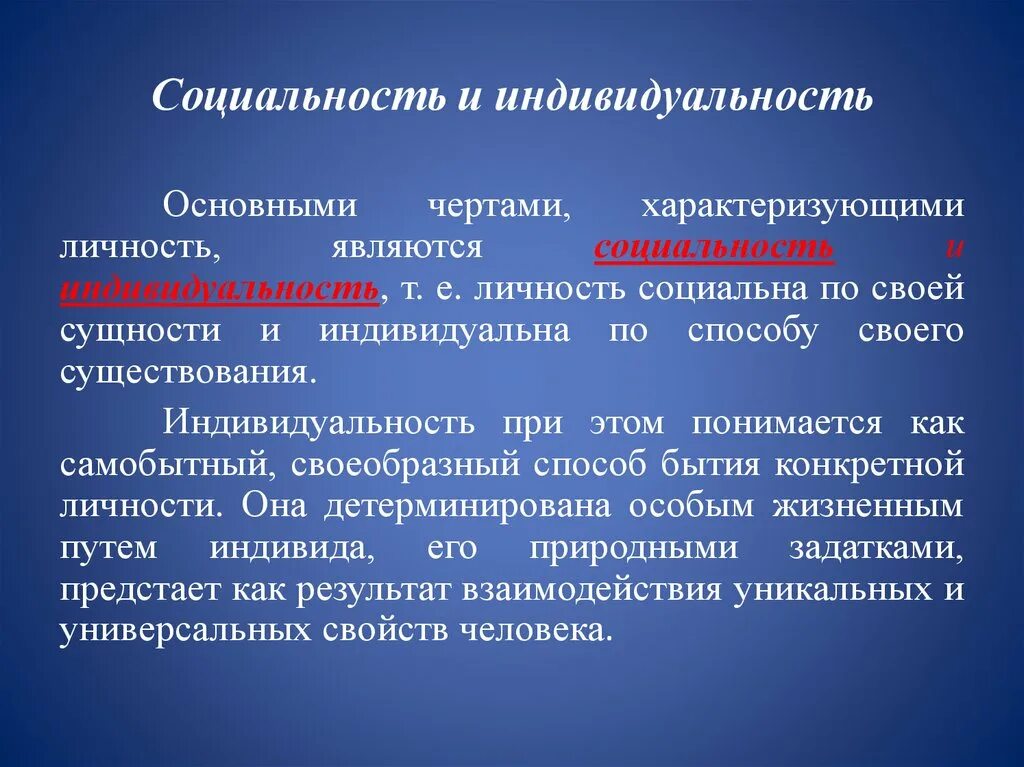 Социальность и индивидуальность

Основными чертами, характеризующими личность, являются социальность и индивидуальность, т. е. личность социальна по своей сущности и индивидуальна по способу своего существования.

Индивидуальность при этом понимается как самобытный, своеобразный способ бытия конкретной личности. Она детерминирована особым жизненным путем индивида, его природными задатками, предстает как результат взаимодействия уникальных и универсальных свойств человека.